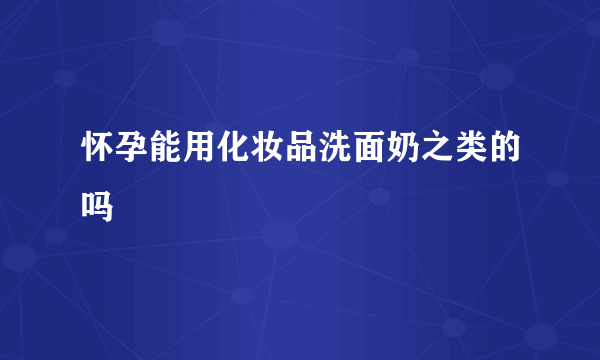 怀孕能用化妆品洗面奶之类的吗